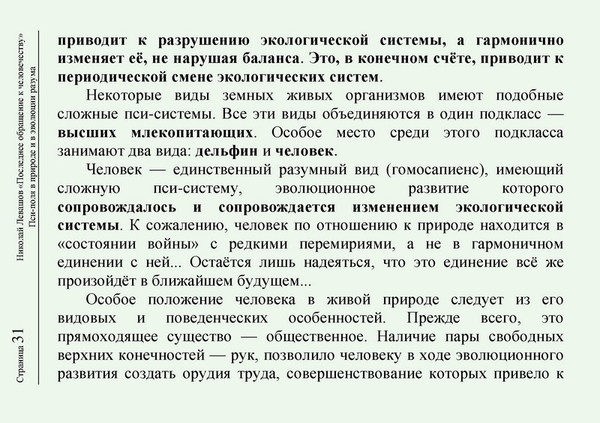 Николай Левашов «Последнее обращение к человечеству»
Пси-поля в природе и в эволюции разума

Страница 31

приводит к разрушению экологической системы, а гармонично изменяет её, не нарушая баланса. Это, в конечном счёте, приводит к периодической смене экологических систем.

Некоторые виды земных живых организмов имеют подобные сложные пси-системы. Все эти виды объединяются в один подкласс — высших млекопитающих. Особое место среди этого подкласса занимают два вида: дельфин и человек.

Человек — единственный разумный вид (гомосапиенс), имеющий сложную пси-систему, эволюционное развитие которого сопровождалось и сопровождается изменением экологической системы. К сожалению, человек по отношению к природе находится в «состоянии войны» с редкими перемириями, а не в гармоничном единении с ней... Остаётся лишь надеяться, что это единение всё же произойдёт в ближайшем будущем...

Особое положение человека в живой природе следует из его видовых и поведенческих особенностей. Прежде всего, это прямоходящее существо — общественное. Наличие пары свободных верхних конечностей — рук, позволило человеку в ходе эволюционного развития создать орудия труда, совершенствование которых привело к